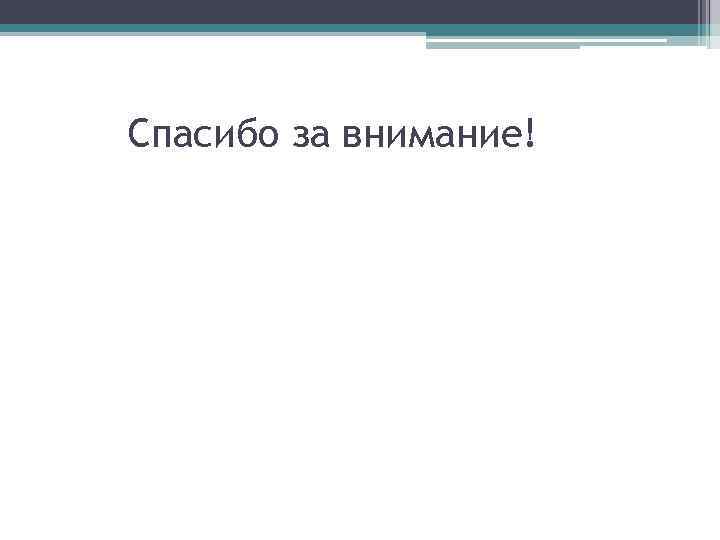 Спасибо за внимание!